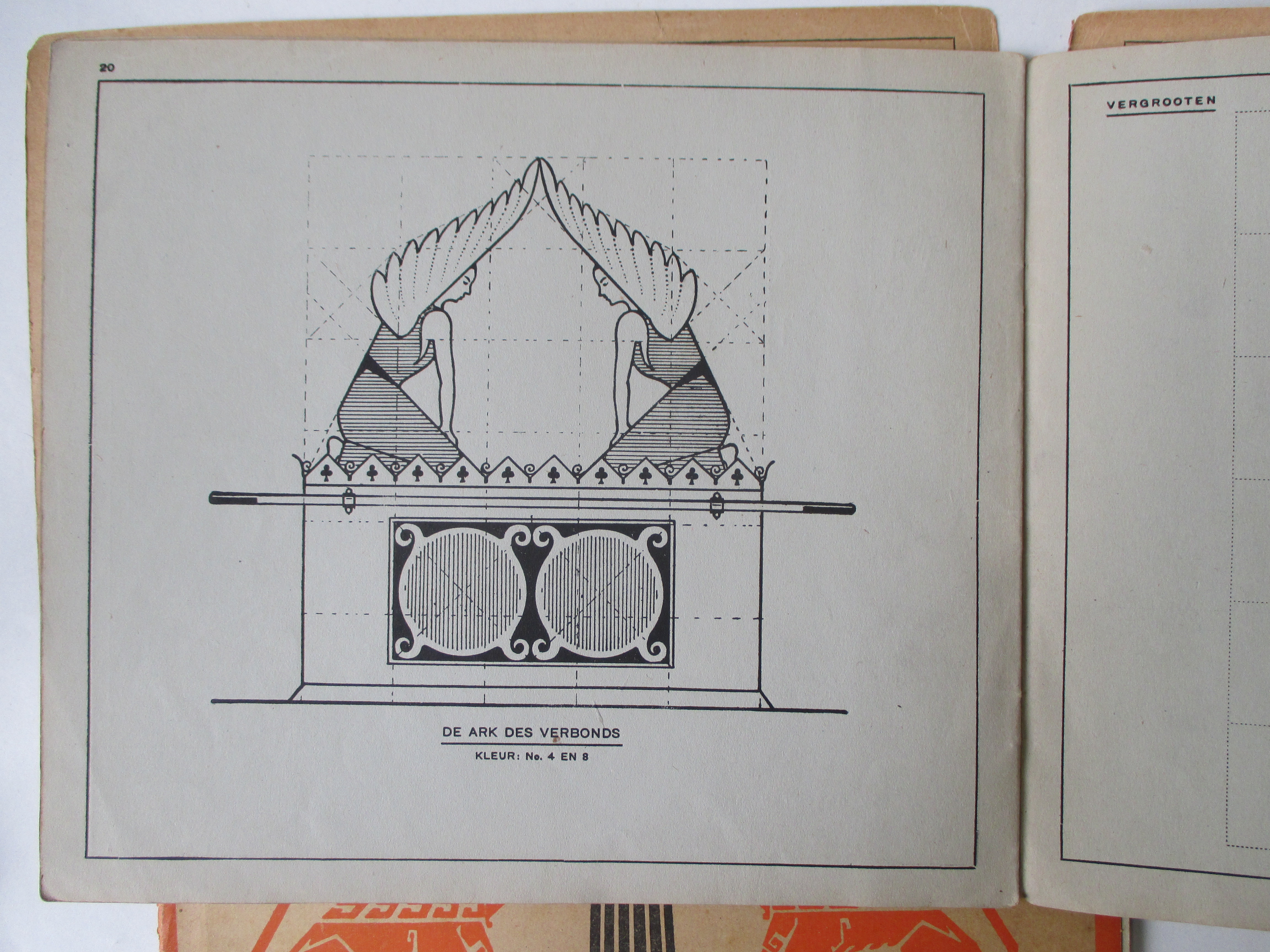 20

DE ARK DES VERBONDS

KLEUR: No. 4 EN 8

VERGROOTEN